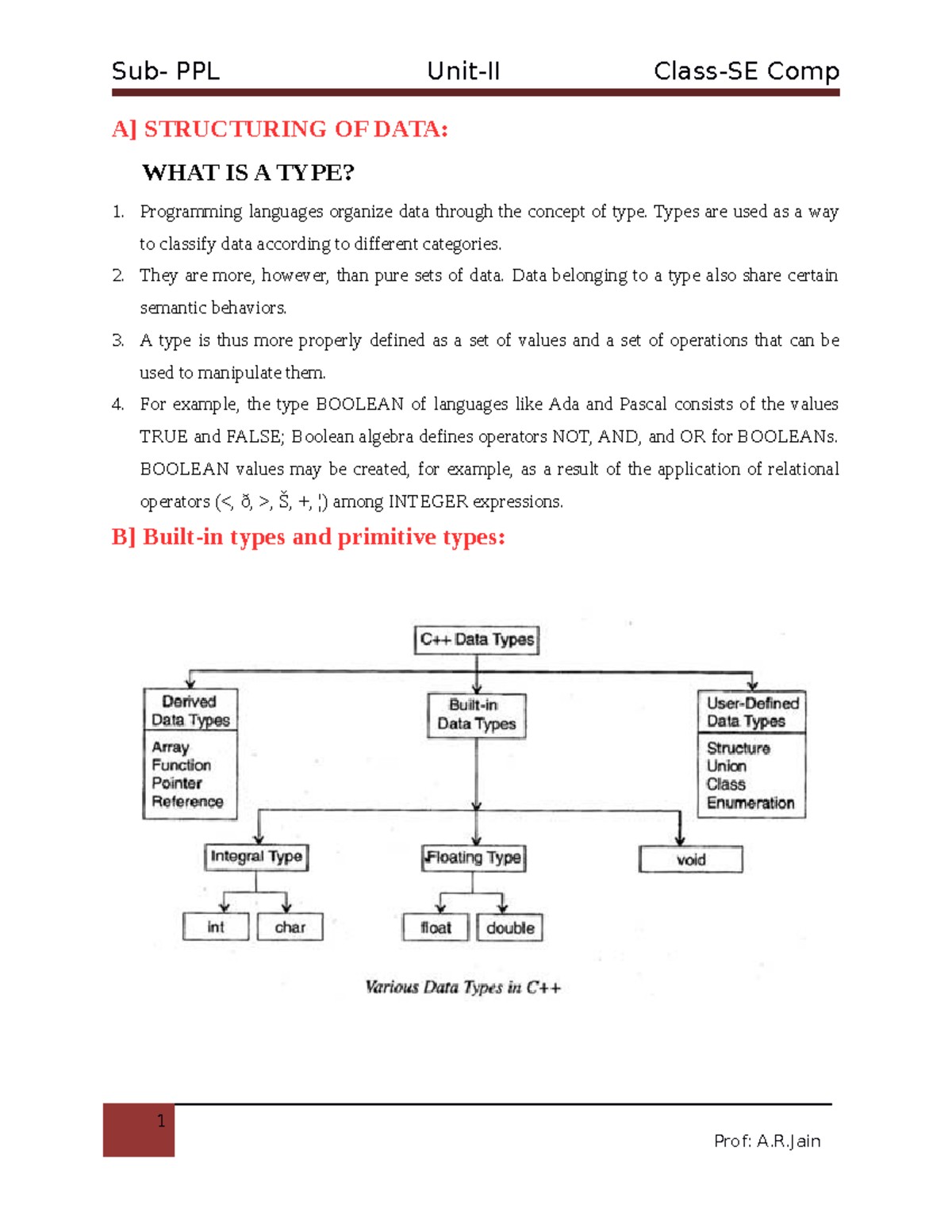 Sub- PPL Unit-II Class-SE Comp

A] STRUCTURING OF DATA:

WHAT IS A TYPE?

1. Programming languages organize data through the concept of type. Types are used as a way to classify data according to different categories.
2. They are more, however, than pure sets of data. Data belonging to a type also share certain semantic behaviors.
3. A type is thus more properly defined as a set of values and a set of operations that can be used to manipulate them.
4. For example, the type BOOLEAN of languages like Ada and Pascal consists of the values TRUE and FALSE; Boolean algebra defines operators NOT, AND, and OR for BOOLEANs. BOOLEAN values may be created, for example, as a result of the application of relational operators (<, ð, >, Š, +, ¦) among INTEGER expressions.

B] Built-in types and primitive types:

C++ Data Types

Derived Data Types
Array
Function
Pointer
Reference

Built-in Data Types

User-Defined Data Types
Structure
Union
Class
Enumeration

Integral Type

Floating Type

void

int

char

float

double

Various Data Types in C++

1

Prof: A.R.Jain